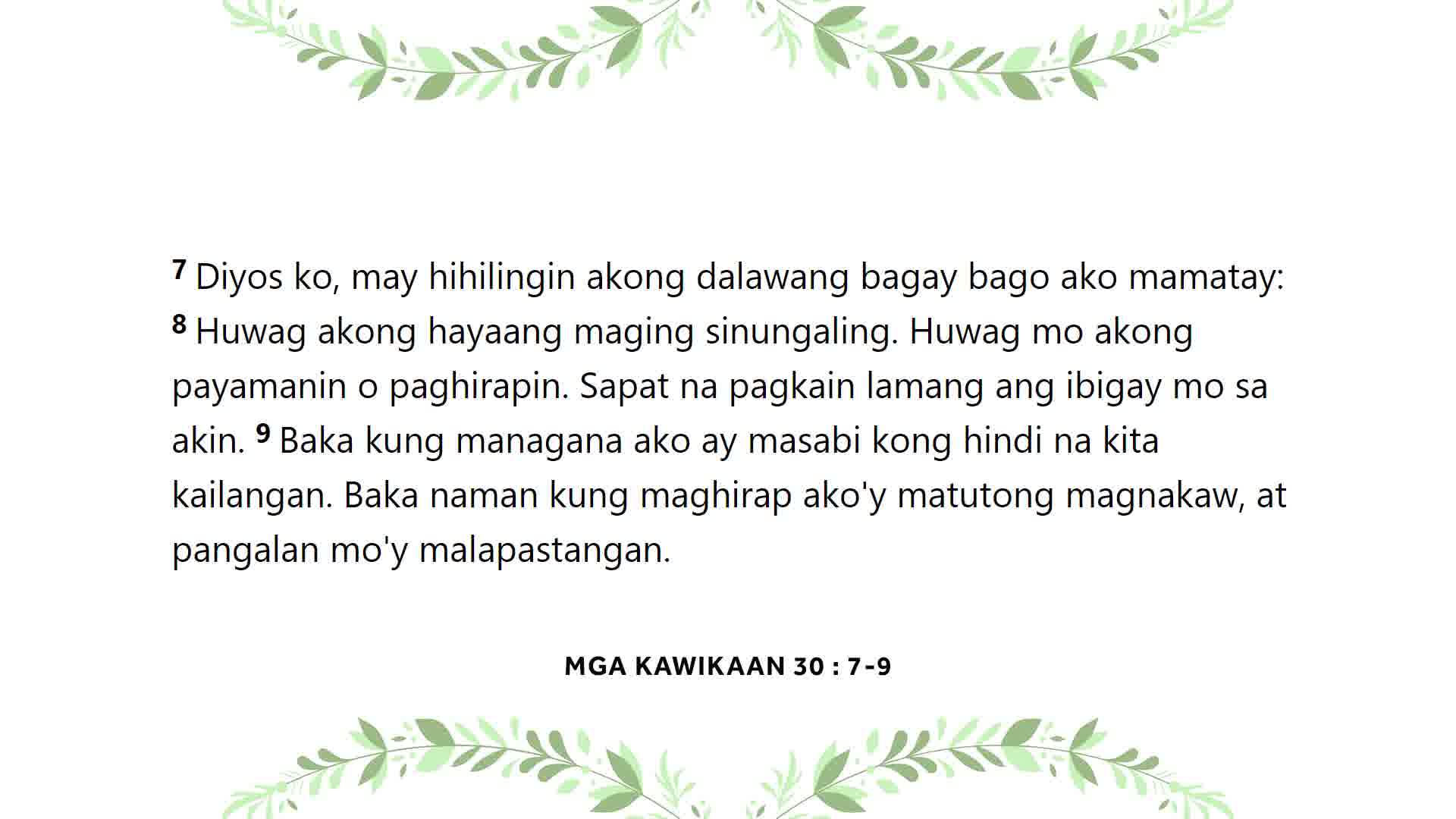 $^{7}$ Diyos ko, may hihilingin akong dalawang bagay bago ako mamatay: $^{8}$ Huwag akong hayaang maging sinungaling. Huwag mo akong payamanin o paghirapin. Sapat na pagkain lamang ang ibigay mo sa akin. $^{9}$ Baka kung managana ako ay masabi kong hindi na kita kailangan. Baka naman kung maghirap ako'y matutong magnakaw, at pangalan mo'y malapastangan.

MGA KAWIKAAN 30 : 7-9